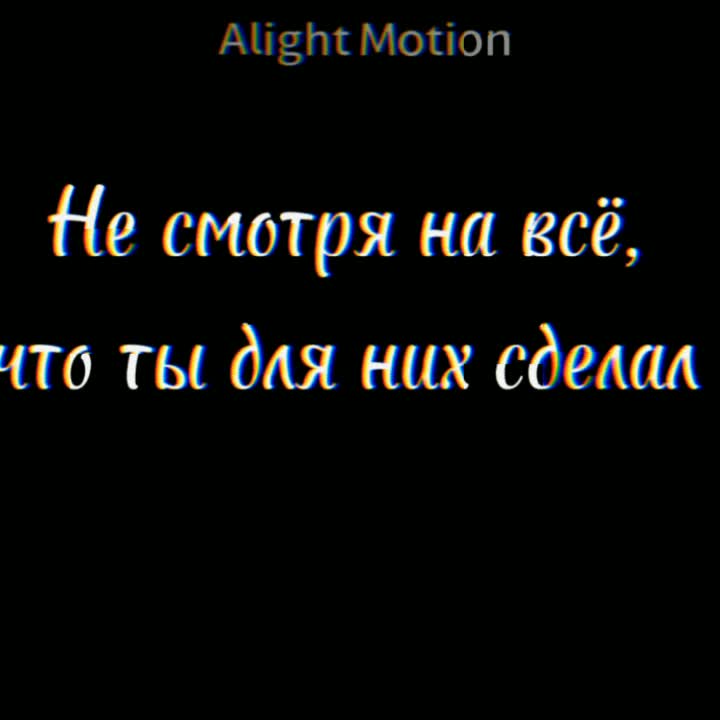 Alight Motion

Не смотря на всё,
что ты для них сделал